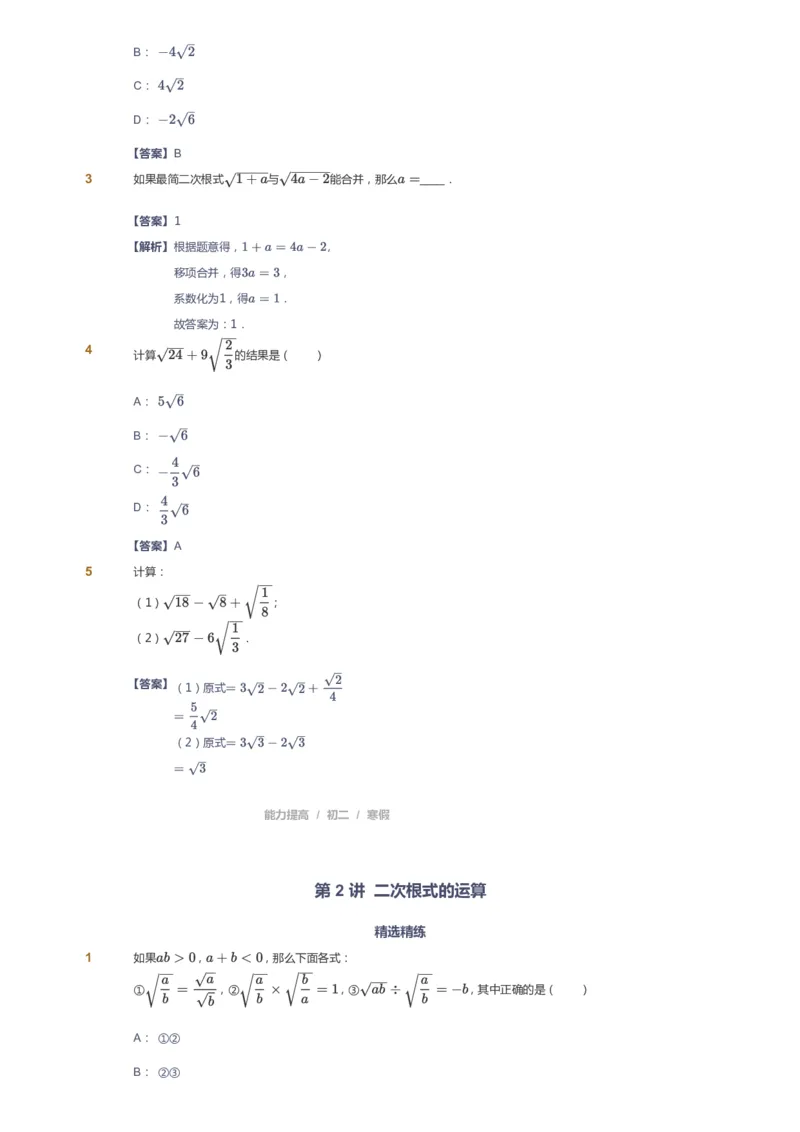 B： $-4\sqrt{2}$

C： $4\sqrt{2}$

D： $-2\sqrt{6}$

【答案】B

3　如果最简二次根式$\sqrt{1+a}$与$\sqrt{4a-2}$能合并，那么$a=$____．

【答案】1

【解析】根据题意得，$1+a=4a-2$，

移项合并，得$3a=3$，

系数化为1，得$a=1$．

故答案为：1．

4　计算$\sqrt{24}+9\sqrt{\frac{2}{3}}$的结果是（　　）

A： $5\sqrt{6}$

B： $-\sqrt{6}$

C： $-\frac{4}{3}\sqrt{6}$

D： $\frac{4}{3}\sqrt{6}$

【答案】A

5　计算：

（1）$\sqrt{18}-\sqrt{8}+\sqrt{\frac{1}{8}}$；

（2）$\sqrt{27}-6\sqrt{\frac{1}{3}}$．

【答案】（1）原式$=3\sqrt{2}-2\sqrt{2}+\frac{\sqrt{2}}{4}$

$=\frac{5}{4}\sqrt{2}$

（2）原式$=3\sqrt{3}-2\sqrt{3}$

$=\sqrt{3}$

能力提高 / 初二 / 寒假

第 2 讲 二次根式的运算

精选精练

1　如果$ab>0$，$a+b<0$，那么下面各式：

①$\sqrt{\frac{a}{b}}=\frac{\sqrt{a}}{\sqrt{b}}$，②$\sqrt{\frac{a}{b}}\times\sqrt{\frac{b}{a}}=1$，③$\sqrt{ab}\div\sqrt{\frac{a}{b}}=-b$，其中正确的是（　　）

A： ①②

B： ②③